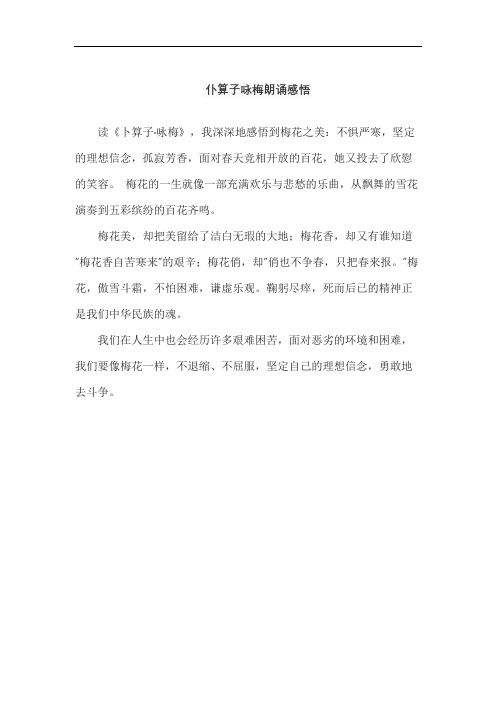 仆算子咏梅朗诵感悟

读《卜算子·咏梅》，我深深地感悟到梅花之美：不惧严寒，坚定的理想信念，孤寂芳香，面对春天竞相开放的百花，她又投去了欣慰的笑容。 梅花的一生就像一部充满欢乐与悲愁的乐曲，从飘舞的雪花演奏到五彩缤纷的百花齐鸣。

梅花美，却把美留给了洁白无瑕的大地；梅花香，却又有谁知道"梅花香自苦寒来"的艰辛；梅花俏，却"俏也不争春，只把春来报。"梅花，傲雪斗霜，不怕困难，谦虚乐观。鞠躬尽瘁，死而后已的精神正是我们中华民族的魂。

我们在人生中也会经历许多艰难困苦，面对恶劣的环境和困难，我们要像梅花一样，不退缩、不屈服，坚定自己的理想信念，勇敢地去斗争。